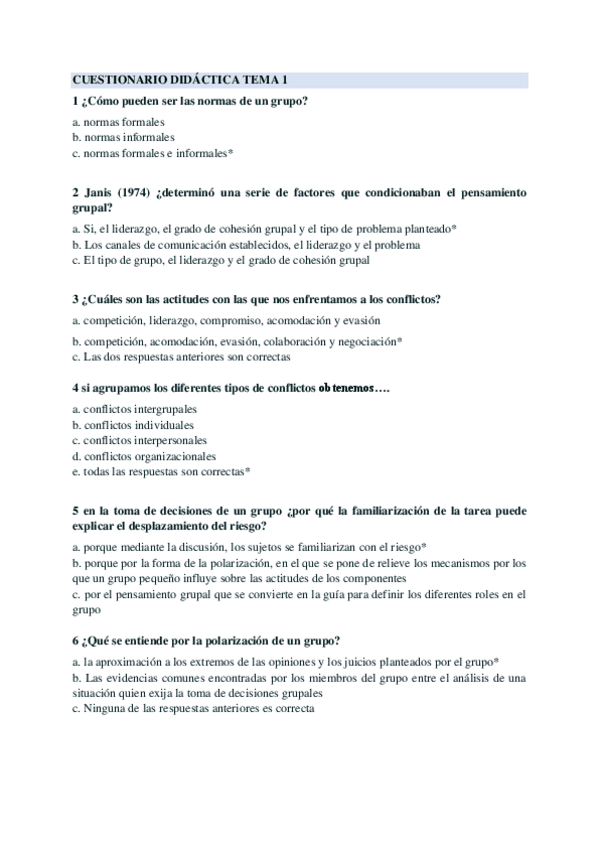 CUESTIONARIO DIDÁCTICA TEMA 1

1 ¿Cómo pueden ser las normas de un grupo?

a. normas formales
b. normas informales
c. normas formales e informales*

2 Janis (1974) ¿determinó una serie de factores que condicionaban el pensamiento grupal?

a. Si, el liderazgo, el grado de cohesión grupal y el tipo de problema planteado*
b. Los canales de comunicación establecidos, el liderazgo y el problema
c. El tipo de grupo, el liderazgo y el grado de cohesión grupal

3 ¿Cuáles son las actitudes con las que nos enfrentamos a los conflictos?

a. competición, liderazgo, compromiso, acomodación y evasión
b. competición, acomodación, evasión, colaboración y negociación*
c. Las dos respuestas anteriores son correctas

4 si agrupamos los diferentes tipos de conflictos obtenemos….

a. conflictos intergrupales
b. conflictos individuales
c. conflictos interpersonales
d. conflictos organizacionales
e. todas las respuestas son correctas*

5 en la toma de decisiones de un grupo ¿por qué la familiarización de la tarea puede explicar el desplazamiento del riesgo?

a. porque mediante la discusión, los sujetos se familiarizan con el riesgo*
b. porque por la forma de la polarización, en el que se pone de relieve los mecanismos por los que un grupo pequeño influye sobre las actitudes de los componentes
c. por el pensamiento grupal que se convierte en la guía para definir los diferentes roles en el grupo

6 ¿Qué se entiende por la polarización de un grupo?

a. la aproximación a los extremos de las opiniones y los juicios planteados por el grupo*
b. Las evidencias comunes encontradas por los miembros del grupo entre el análisis de una situación quien exija la toma de decisiones grupales
c. Ninguna de las respuestas anteriores es correcta